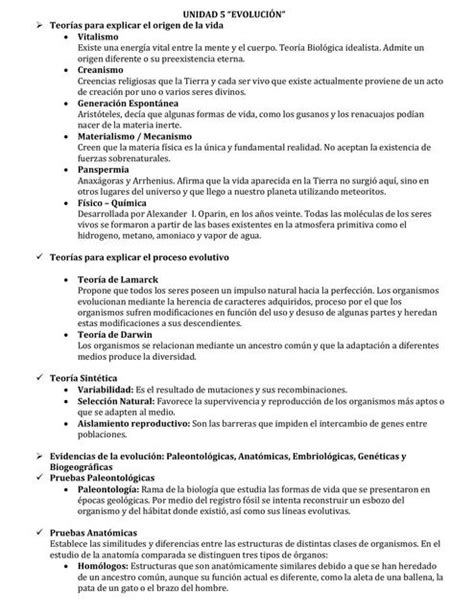 UNIDAD 5 "EVOLUCIÓN"

➢ Teorías para explicar el origen de la vida

• Vitalismo
Existe una energía vital entre la mente y el cuerpo. Teoría Biológica idealista. Admite un origen diferente o su preexistencia eterna.

• Creanismo
Creencias religiosas que la Tierra y cada ser vivo que existe actualmente proviene de un acto de creación por uno o varios seres divinos.

• Generación Espontánea
Aristóteles, decía que algunas formas de vida, como los gusanos y los renacuajos podían nacer de la materia inerte.

• Materialismo / Mecanismo
Creen que la materia física es la única y fundamental realidad. No aceptan la existencia de fuerzas sobrenaturales.

• Panspermia
Anaxágoras y Arrhenius. Afirma que la vida aparecida en la Tierra no surgió aquí, sino en otros lugares del universo y que llego a nuestro planeta utilizando meteoritos.

• Físico – Química
Desarrollada por Alexander I. Oparin, en los años veinte. Todas las moléculas de los seres vivos se formaron a partir de las bases existentes en la atmosfera primitiva como el hidrogeno, metano, amoniaco y vapor de agua.

✓ Teorías para explicar el proceso evolutivo

• Teoría de Lamarck
Propone que todos los seres poseen un impulso natural hacia la perfección. Los organismos evolucionan mediante la herencia de caracteres adquiridos, proceso por el que los organismos sufren modificaciones en función del uso y desuso de algunas partes y heredan estas modificaciones a sus descendientes.

• Teoría de Darwin
Los organismos se relacionan mediante un ancestro común y que la adaptación a diferentes medios produce la diversidad.

✓ Teoría Sintética

• Variabilidad: Es el resultado de mutaciones y sus recombinaciones.
• Selección Natural: Favorece la supervivencia y reproducción de los organismos más aptos o que se adapten al medio.
• Aislamiento reproductivo: Son las barreras que impiden el intercambio de genes entre poblaciones.

➢ Evidencias de la evolución: Paleontológicas, Anatómicas, Embriológicas, Genéticas y Biogeográficas

✓ Pruebas Paleontológicas

• Paleontología: Rama de la biología que estudia las formas de vida que se presentaron en épocas geológicas. Por medio del registro fósil se intenta reconstruir un esbozo del organismo y del hábitat donde existió, así como sus líneas evolutivas.

✓ Pruebas Anatómicas
Establece las similitudes y diferencias entre las estructuras de distintas clases de organismos. En el estudio de la anatomía comparada se distinguen tres tipos de órganos:

• Homólogos: Estructuras que son anatómicamente similares debido a que se han heredado de un ancestro común, aunque su función actual es diferente, como la aleta de una ballena, la pata de un gato o el brazo del hombre.